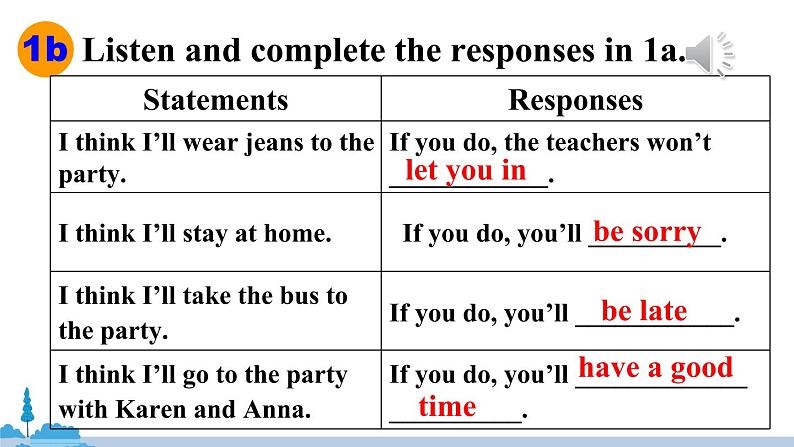 1b Listen and complete the responses in 1a.

| Statements | Responses |
|---|---|
| I think I'll wear jeans to the party. | If you do, the teachers won't let you in. |
| I think I'll stay at home. | If you do, you'll be sorry. |
| I think I'll take the bus to the party. | If you do, you'll be late. |
| I think I'll go to the party with Karen and Anna. | If you do, you'll have a good time. |